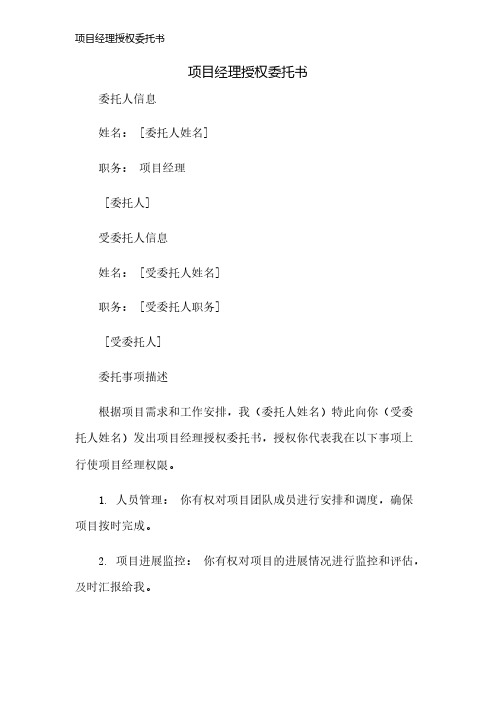 项目经理授权委托书

项目经理授权委托书

委托人信息

姓名：［委托人姓名］

职务： 项目经理

［委托人］

受委托人信息

姓名：［受委托人姓名］

职务：［受委托人职务］

［受委托人］

委托事项描述

根据项目需求和工作安排，我（委托人姓名）特此向你（受委托人姓名）发出项目经理授权委托书，授权你代表我在以下事项上行使项目经理权限。

1. 人员管理： 你有权对项目团队成员进行安排和调度，确保项目按时完成。

2. 项目进展监控： 你有权对项目的进展情况进行监控和评估，及时汇报给我。